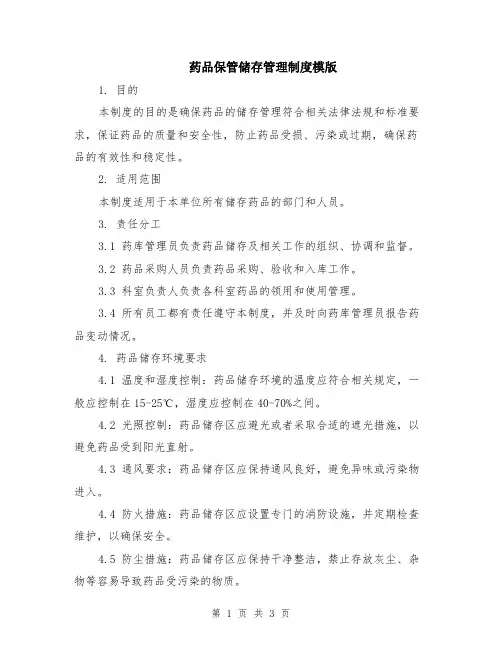 药品保管储存管理制度模版

1. 目的

本制度的目的是确保药品的储存管理符合相关法律法规和标准要求，保证药品的质量和安全性，防止药品受损、污染或过期，确保药品的有效性和稳定性。

2. 适用范围

本制度适用于本单位所有储存药品的部门和人员。

3. 责任分工

3.1 药库管理员负责药品储存及相关工作的组织、协调和监督。

3.2 药品采购人员负责药品采购、验收和入库工作。

3.3 科室负责人负责各科室药品的领用和使用管理。

3.4 所有员工都有责任遵守本制度，并及时向药库管理员报告药品变动情况。

4. 药品储存环境要求

4.1 温度和湿度控制：药品储存环境的温度应符合相关规定，一般应控制在15-25℃，湿度应控制在40-70%之间。

4.2 光照控制：药品储存区应避光或者采取合适的遮光措施，以避免药品受到阳光直射。

4.3 通风要求：药品储存区应保持通风良好，避免异味或污染物进入。

4.4 防火措施：药品储存区应设置专门的消防设施，并定期检查维护，以确保安全。

4.5 防尘措施：药品储存区应保持干净整洁，禁止存放灰尘、杂物等容易导致药品受污染的物质。

第 1 页 共 3 页